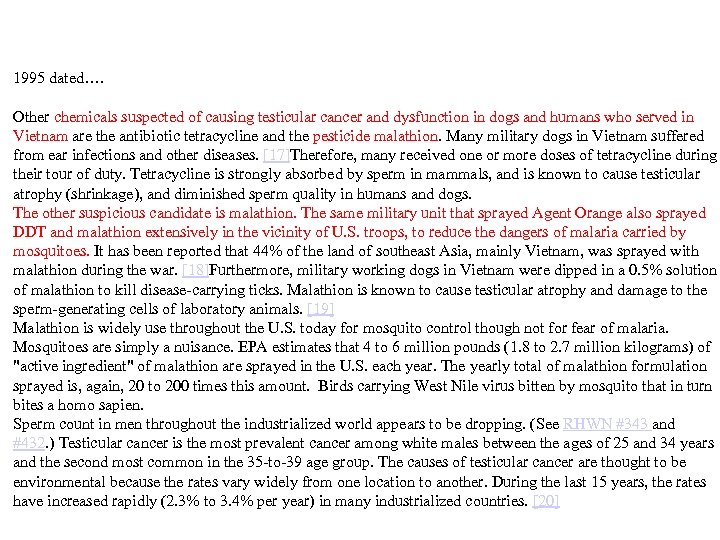 1995 dated….

Other chemicals suspected of causing testicular cancer and dysfunction in dogs and humans who served in Vietnam are the antibiotic tetracycline and the pesticide malathion. Many military dogs in Vietnam suffered from ear infections and other diseases. [17]Therefore, many received one or more doses of tetracycline during their tour of duty. Tetracycline is strongly absorbed by sperm in mammals, and is known to cause testicular atrophy (shrinkage), and diminished sperm quality in humans and dogs.
The other suspicious candidate is malathion. The same military unit that sprayed Agent Orange also sprayed DDT and malathion extensively in the vicinity of U.S. troops, to reduce the dangers of malaria carried by mosquitoes. It has been reported that 44% of the land of southeast Asia, mainly Vietnam, was sprayed with malathion during the war. [18]Furthermore, military working dogs in Vietnam were dipped in a 0.5% solution of malathion to kill disease-carrying ticks. Malathion is known to cause testicular atrophy and damage to the sperm-generating cells of laboratory animals. [19]
Malathion is widely use throughout the U.S. today for mosquito control though not for fear of malaria. Mosquitoes are simply a nuisance. EPA estimates that 4 to 6 million pounds (1.8 to 2.7 million kilograms) of "active ingredient" of malathion are sprayed in the U.S. each year. The yearly total of malathion formulation sprayed is, again, 20 to 200 times this amount. Birds carrying West Nile virus bitten by mosquito that in turn bites a homo sapien.
Sperm count in men throughout the industrialized world appears to be dropping. (See RHWN #343 and #432.) Testicular cancer is the most prevalent cancer among white males between the ages of 25 and 34 years and the second most common in the 35-to-39 age group. The causes of testicular cancer are thought to be environmental because the rates vary widely from one location to another. During the last 15 years, the rates have increased rapidly (2.3% to 3.4% per year) in many industrialized countries. [20]